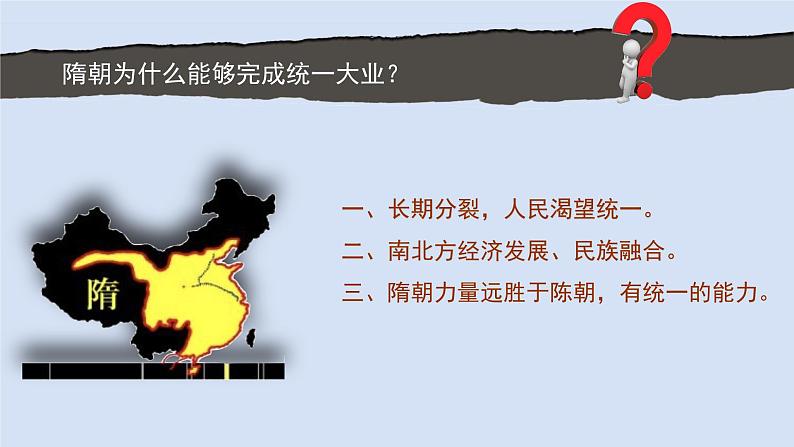 隋朝为什么能够完成统一大业？

隋

一、长期分裂，人民渴望统一。

二、南北方经济发展、民族融合。

三、隋朝力量远胜于陈朝，有统一的能力。